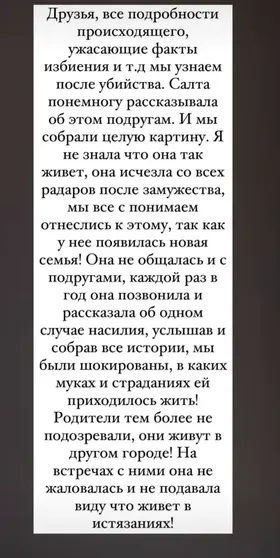 Друзья, все подробности происходящего, ужасающие факты избиения и т.д мы узнаем после убийства. Салта понемногу рассказывала об этом подругам. И мы собрали целую картину. Я не знала что она так живет, она исчезла со всех радаров после замужества, мы все с понимаем отнеслись к этому, так как у нее появилась новая семья! Она не общалась и с подругами, каждой раз в год она позвонила и рассказала об одном случае насилия, услышав и собрав все истории, мы были шокированы, в каких муках и страданиях ей приходилось жить! Родители тем более не подозревали, они живут в другом городе! На встречах с ними она не жаловалась и не подавала виду что живет в истязаниях!